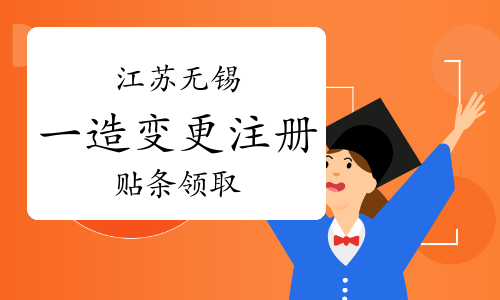 江苏无锡

一造变更注册

贴条领取